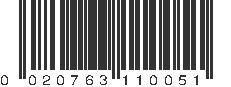 0 020763 110051